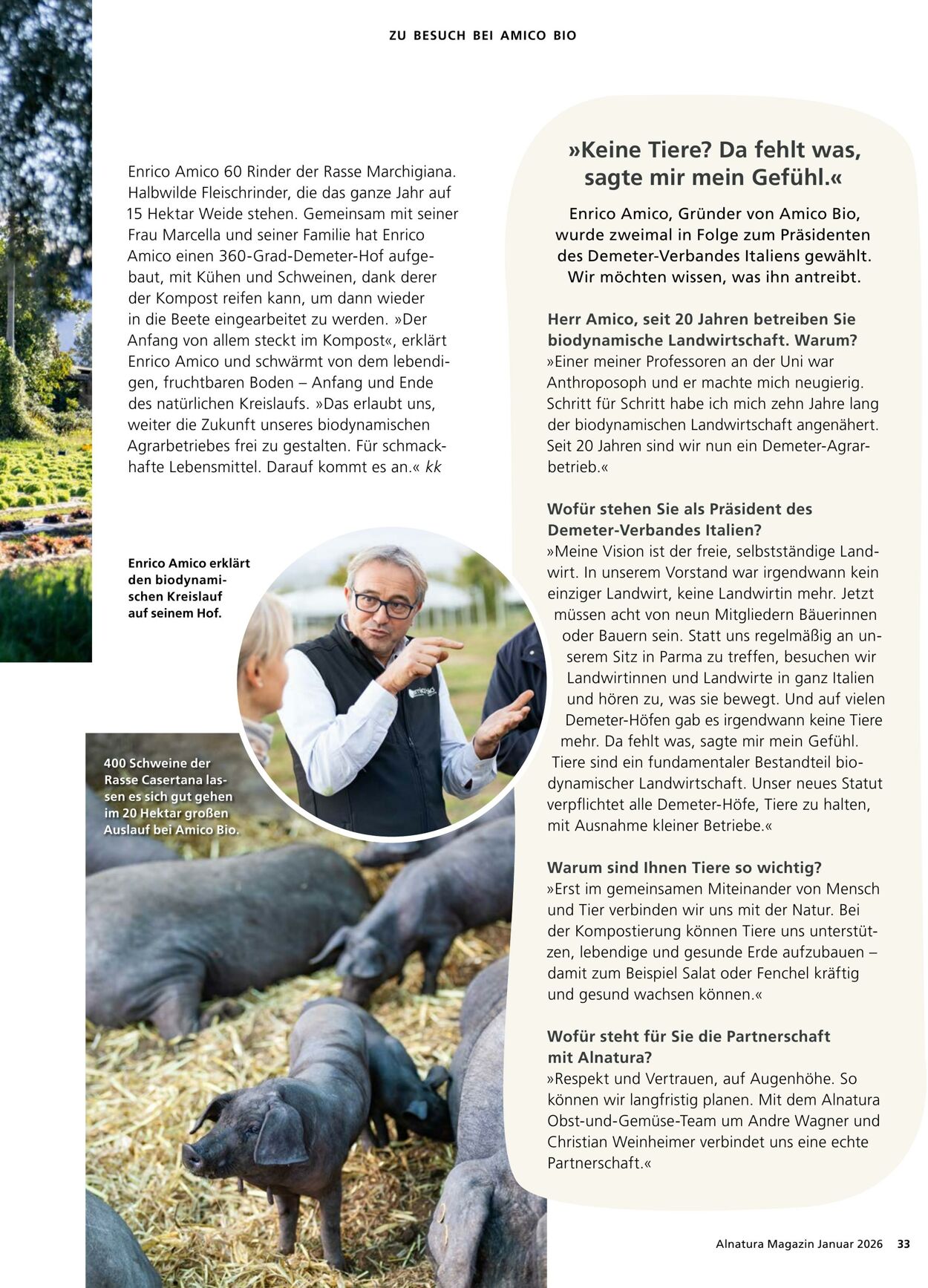 ZU BESUCH BEI AMICO BIO

Enrico Amico 60 Rinder der Rasse Marchigiana. Halbwilde Fleischrinder, die das ganze Jahr auf 15 Hektar Weide stehen. Gemeinsam mit seiner Frau Marcella und seiner Familie hat Enrico Amico einen 360-Grad-Demeter-Hof aufgebaut, mit Kühen und Schweinen, dank derer der Kompost reifen kann, um dann wieder in die Beete eingearbeitet zu werden. »Der Anfang von allem steckt im Kompost«, erklärt Enrico Amico und schwärmt von dem lebendigen, fruchtbaren Boden – Anfang und Ende des natürlichen Kreislaufs. »Das erlaubt uns, weiter die Zukunft unseres biodynamischen Agrarbetriebes frei zu gestalten. Für schmackhafte Lebensmittel. Darauf kommt es an.« kk

Enrico Amico erklärt den biodynamischen Kreislauf auf seinem Hof.

400 Schweine der Rasse Casertana lassen es sich gut gehen im 20 Hektar großen Auslauf bei Amico Bio.

»Keine Tiere? Da fehlt was, sagte mir mein Gefühl.«

Enrico Amico, Gründer von Amico Bio, wurde zweimal in Folge zum Präsidenten des Demeter-Verbandes Italiens gewählt. Wir möchten wissen, was ihn antreibt.

Herr Amico, seit 20 Jahren betreiben Sie biodynamische Landwirtschaft. Warum?
»Einer meiner Professoren an der Uni war Anthroposoph und er machte mich neugierig. Schritt für Schritt habe ich mich zehn Jahre lang der biodynamischen Landwirtschaft angenähert. Seit 20 Jahren sind wir nun ein Demeter-Agrarbetrieb.«

Wofür stehen Sie als Präsident des Demeter-Verbandes Italien?
»Meine Vision ist der freie, selbstständige Landwirt. In unserem Vorstand war irgendwann kein einziger Landwirt, keine Landwirtin mehr. Jetzt müssen acht von neun Mitgliedern Bäuerinnen oder Bauern sein. Statt uns regelmäßig an unserem Sitz in Parma zu treffen, besuchen wir Landwirtinnen und Landwirte in ganz Italien und hören zu, was sie bewegt. Und auf vielen Demeter-Höfen gab es irgendwann keine Tiere mehr. Da fehlt was, sagte mir mein Gefühl. Tiere sind ein fundamentaler Bestandteil biodynamischer Landwirtschaft. Unser neues Statut verpflichtet alle Demeter-Höfe, Tiere zu halten, mit Ausnahme kleiner Betriebe.«

Warum sind Ihnen Tiere so wichtig?
»Erst im gemeinsamen Miteinander von Mensch und Tier verbinden wir uns mit der Natur. Bei der Kompostierung können Tiere uns unterstützen, lebendige und gesunde Erde aufzubauen – damit zum Beispiel Salat oder Fenchel kräftig und gesund wachsen können.«

Wofür steht für Sie die Partnerschaft mit Alnatura?
»Respekt und Vertrauen, auf Augenhöhe. So können wir langfristig planen. Mit dem Alnatura Obst-und-Gemüse-Team um Andre Wagner und Christian Weinheimer verbindet uns eine echte Partnerschaft.«

Alnatura Magazin Januar 2026 33